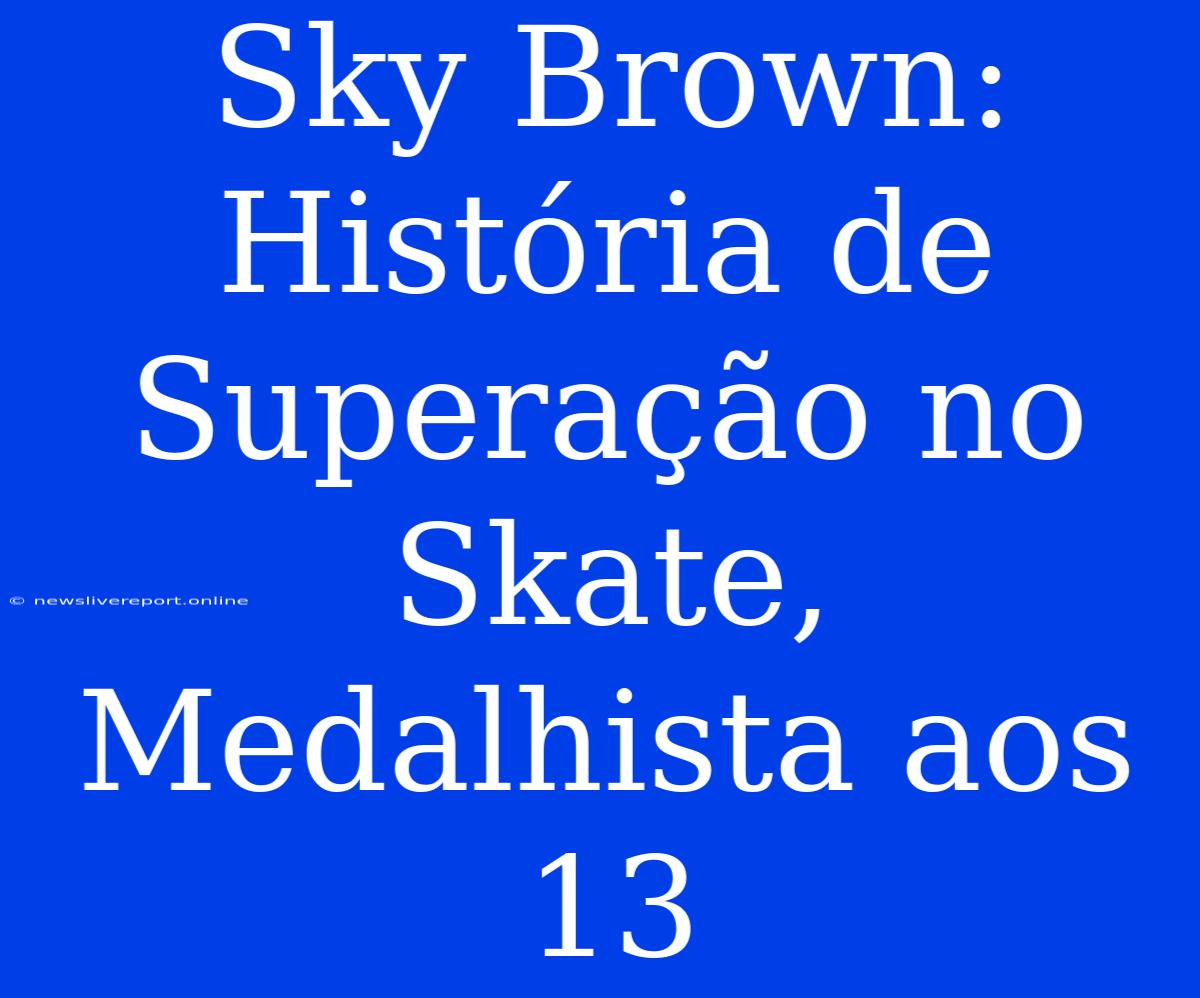 Sky Brown: História de Superação no Skate, Medalhista aos 13

© newslivereport.online